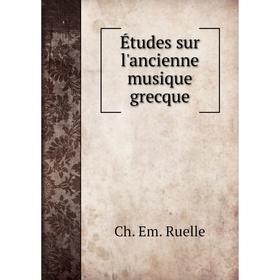 Études sur l'ancienne musique grecque

Ch. Em. Ruelle